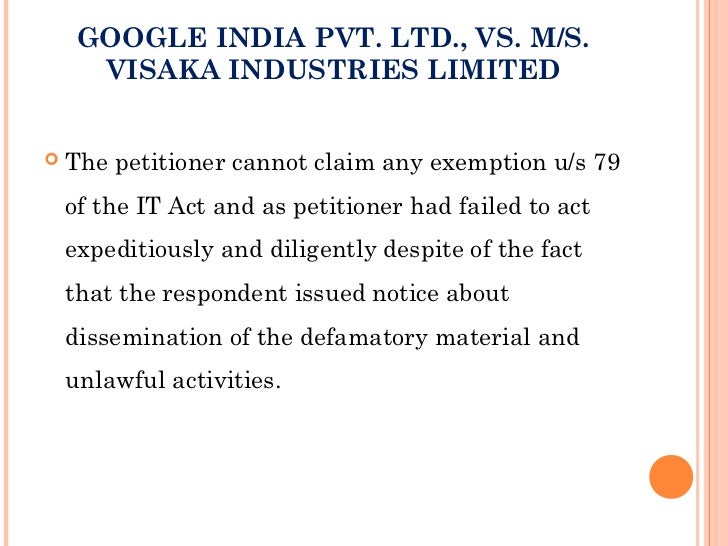 GOOGLE INDIA PVT. LTD., VS. M/S. VISAKA INDUSTRIES LIMITED

The petitioner cannot claim any exemption u/s 79 of the IT Act and as petitioner had failed to act expeditiously and diligently despite of the fact that the respondent issued notice about dissemination of the defamatory material and unlawful activities.